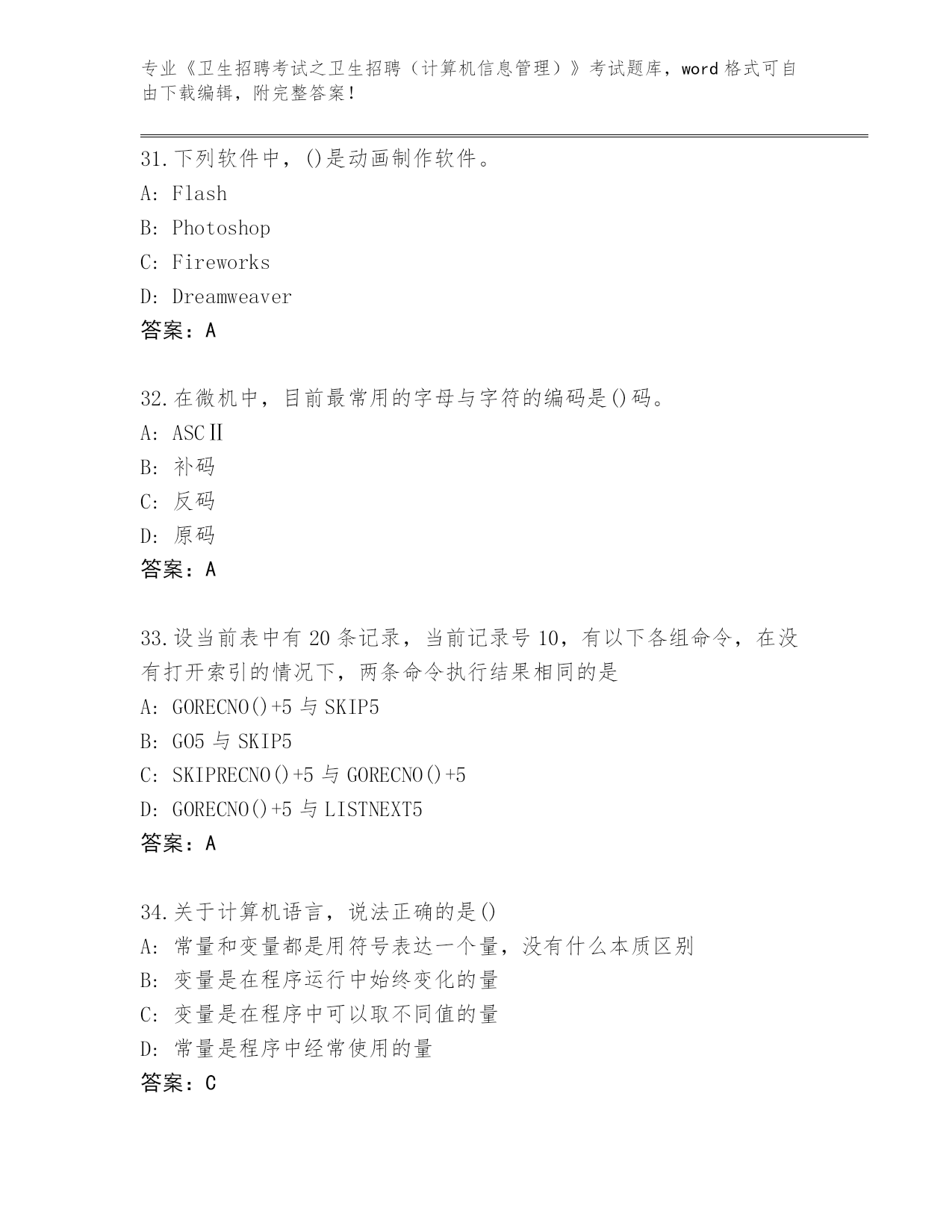 专业《卫生招聘考试之卫生招聘（计算机信息管理）》考试题库，word 格式可自由下载编辑，附完整答案！

31.下列软件中，()是动画制作软件。
A: Flash
B: Photoshop
C: Fireworks
D: Dreamweaver
答案：A

32.在微机中，目前最常用的字母与字符的编码是()码。
A: ASCⅡ
B: 补码
C: 反码
D: 原码
答案：A

33.设当前表中有 20 条记录，当前记录号 10，有以下各组命令，在没有打开索引的情况下，两条命令执行结果相同的是
A: GORECNO()+5 与 SKIP5
B: GO5 与 SKIP5
C: SKIPRECNO()+5 与 GORECNO()+5
D: GORECNO()+5 与 LISTNEXT5
答案：A

34.关于计算机语言，说法正确的是()
A: 常量和变量都是用符号表达一个量，没有什么本质区别
B: 变量是在程序运行中始终变化的量
C: 变量是在程序中可以取不同值的量
D: 常量是程序中经常使用的量
答案：C